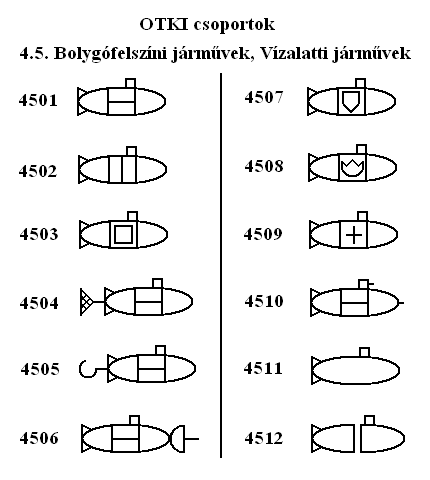 OTKI csoportok

4.5. Bolygófelszíni járművek, Vízalatti járművek

4501

4502

4503

4504

4505

4506

4507

4508

4509

4510

4511

4512